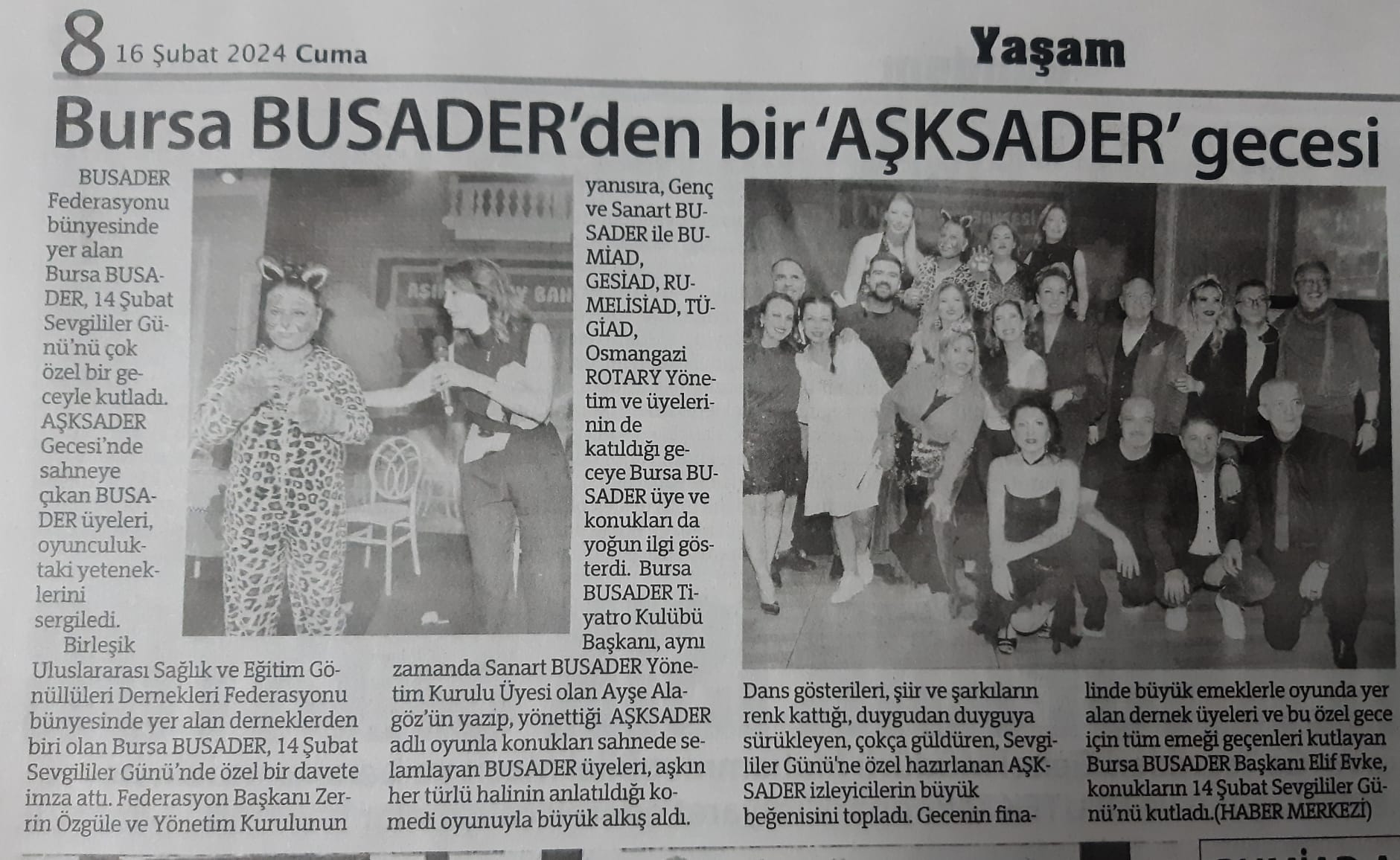 8 16 Şubat 2024 Cuma

Yaşam

Bursa BUSADER'den bir 'AŞKSADER' gecesi

BUSADER Federasyonu bünyesinde yer alan Bursa BUSADER, 14 Şubat Sevgililer Günü'nü çok özel bir geceyle kutladı. AŞKSADER Gecesi'nde sahneye çıkan BUSADER üyeleri, oyunculuktaki yeteneklerini sergiledi.

Birleşik Uluslararası Sağlık ve Eğitim Gönüllüleri Dernekleri Federasyonu bünyesinde yer alan derneklerden biri olan Bursa BUSADER, 14 Şubat Sevgililer Günü'nde özel bir davete imza attı. Federasyon Başkanı Zerrin Özgüle ve Yönetim Kurulunun yanısıra, Genç ve Sanart BUSADER ile BUMİAD, GESİAD, RUMELİSİAD, TÜGİAD, Osmangazi ROTARY Yönetim ve üyelerinin de katıldığı geceye Bursa BUSADER üye ve konukları da yoğun ilgi gösterdi. Bursa BUSADER Tiyatro Kulübü Başkanı, aynı zamanda Sanart BUSADER Yönetim Kurulu Üyesi olan Ayşe Alagöz'ün yazıp, yönettiği AŞKSADER adlı oyunla konukları sahnede selamlayan BUSADER üyeleri, aşkın her türlü halinin anlatıldığı komedi oyunuyla büyük alkış aldı.

Dans gösterileri, şiir ve şarkıların renk kattığı, duygudan duyguya sürükleyen, çokça güldüren, Sevgililer Günü'ne özel hazırlanan AŞKSADER izleyicilerin büyük beğenisini topladı. Gecenin finalinde büyük emeklerle oyunda yer alan dernek üyeleri ve bu özel gece için tüm emeği geçenleri kutlayan Bursa BUSADER Başkanı Elif Evke, konukların 14 Şubat Sevgililer Günü'nü kutladı.(HABER MERKEZİ)